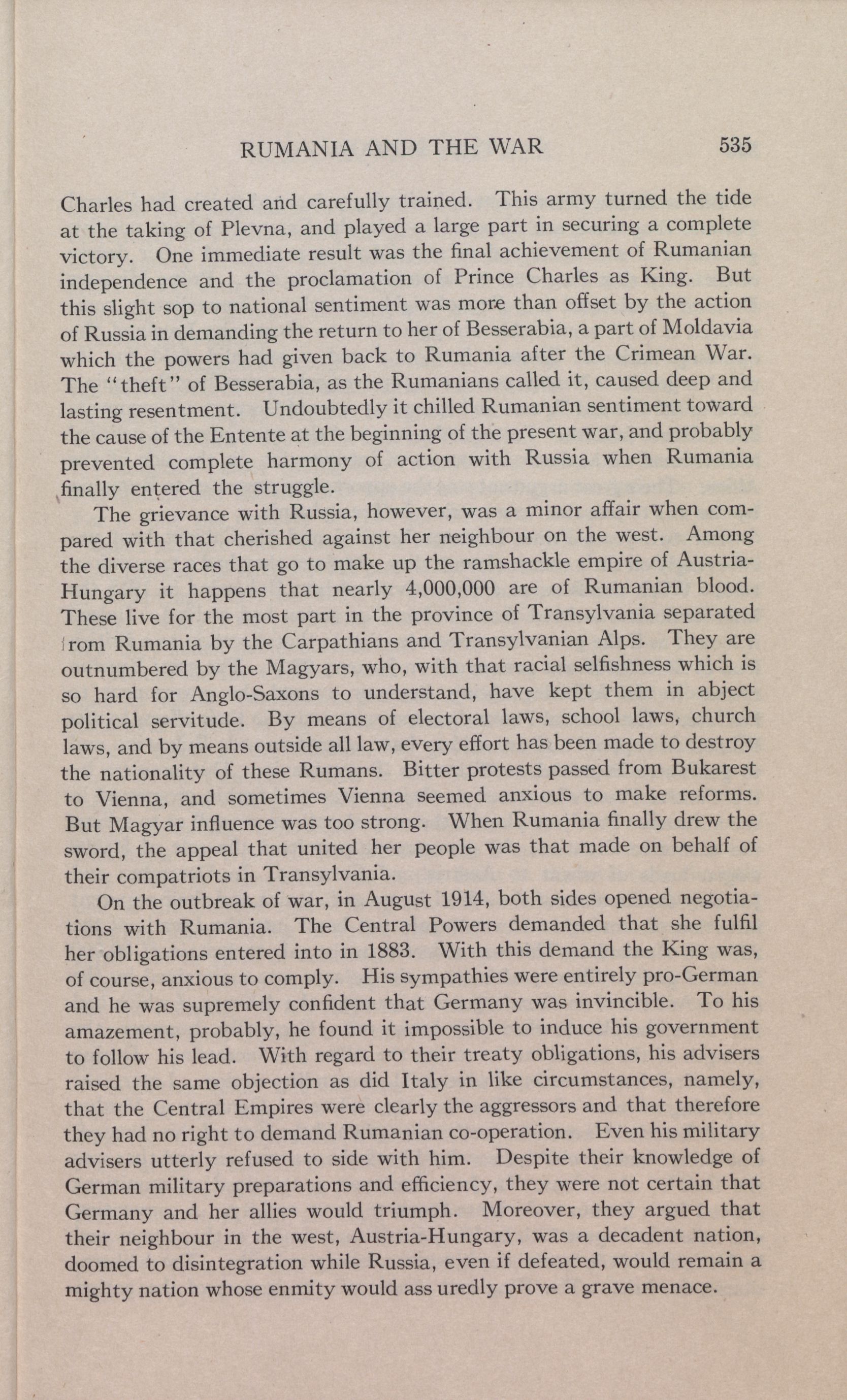 RUMANIA AND THE WAR 535

Charles had created and carefully trained. This army turned the tide at the taking of Plevna, and played a large part in securing a complete victory. One immediate result was the final achievement of Rumanian independence and the proclamation of Prince Charles as King. But this slight sop to national sentiment was more than offset by the action of Russia in demanding the return to her of Besserabia, a part of Moldavia which the powers had given back to Rumania after the Crimean War. The "theft" of Besserabia, as the Rumanians called it, caused deep and lasting resentment. Undoubtedly it chilled Rumanian sentiment toward the cause of the Entente at the beginning of the present war, and probably prevented complete harmony of action with Russia when Rumania finally entered the struggle.

The grievance with Russia, however, was a minor affair when compared with that cherished against her neighbour on the west. Among the diverse races that go to make up the ramshackle empire of Austria-Hungary it happens that nearly 4,000,000 are of Rumanian blood. These live for the most part in the province of Transylvania separated from Rumania by the Carpathians and Transylvanian Alps. They are outnumbered by the Magyars, who, with that racial selfishness which is so hard for Anglo-Saxons to understand, have kept them in abject political servitude. By means of electoral laws, school laws, church laws, and by means outside all law, every effort has been made to destroy the nationality of these Rumans. Bitter protests passed from Bukarest to Vienna, and sometimes Vienna seemed anxious to make reforms. But Magyar influence was too strong. When Rumania finally drew the sword, the appeal that united her people was that made on behalf of their compatriots in Transylvania.

On the outbreak of war, in August 1914, both sides opened negotiations with Rumania. The Central Powers demanded that she fulfil her obligations entered into in 1883. With this demand the King was, of course, anxious to comply. His sympathies were entirely pro-German and he was supremely confident that Germany was invincible. To his amazement, probably, he found it impossible to induce his government to follow his lead. With regard to their treaty obligations, his advisers raised the same objection as did Italy in like circumstances, namely, that the Central Empires were clearly the aggressors and that therefore they had no right to demand Rumanian co-operation. Even his military advisers utterly refused to side with him. Despite their knowledge of German military preparations and efficiency, they were not certain that Germany and her allies would triumph. Moreover, they argued that their neighbour in the west, Austria-Hungary, was a decadent nation, doomed to disintegration while Russia, even if defeated, would remain a mighty nation whose enmity would ass uredly prove a grave menace.